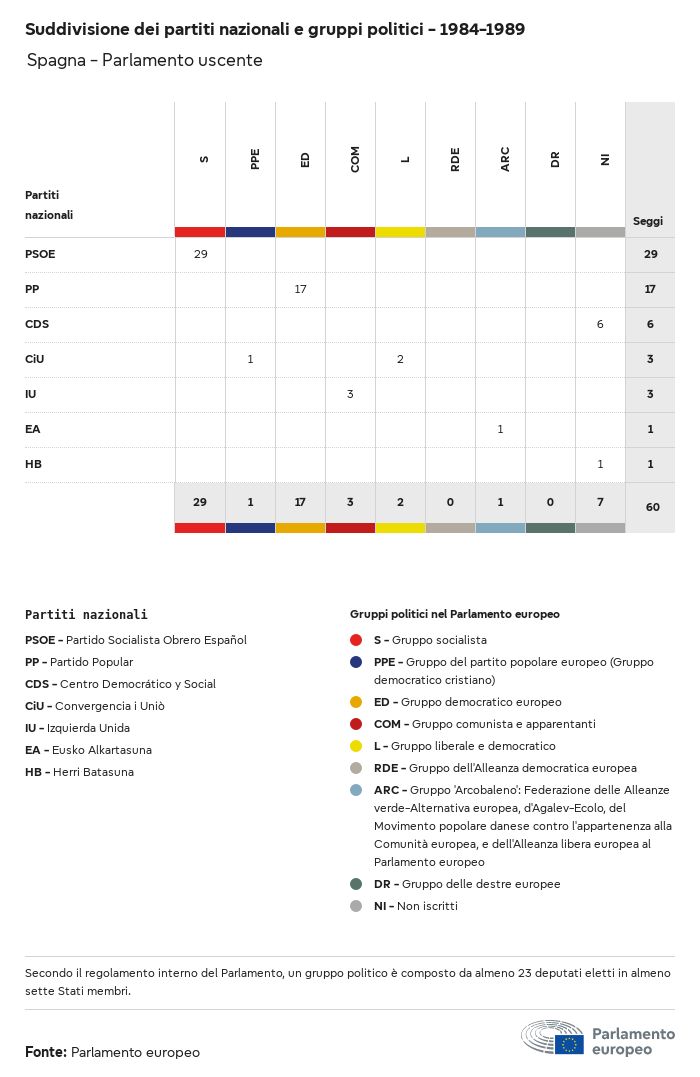 Suddivisione dei partiti nazionali e gruppi politici – 1984–1989

Spagna – Parlamento uscente

| Partiti nazionali | S | PPE | ED | COM | L | RDE | ARC | DR | NI | Seggi |
|---|---|---|---|---|---|---|---|---|---|---|
| PSOE | 29 | | | | | | | | | 29 |
| PP | | | 17 | | | | | | | 17 |
| CDS | | | | | | | | | 6 | 6 |
| CiU | | 1 | | | 2 | | | | | 3 |
| IU | | | | 3 | | | | | | 3 |
| EA | | | | | | | 1 | | | 1 |
| HB | | | | | | | | | 1 | 1 |
| | 29 | 1 | 17 | 3 | 2 | 0 | 1 | 0 | 7 | 60 |

Partiti nazionali

PSOE – Partido Socialista Obrero Español
PP – Partido Popular
CDS – Centro Democrático y Social
CiU – Convergencia i Unió
IU – Izquierda Unida
EA – Eusko Alkartasuna
HB – Herri Batasuna

Gruppi politici nel Parlamento europeo

S – Gruppo socialista
PPE – Gruppo del partito popolare europeo (Gruppo democratico cristiano)
ED – Gruppo democratico europeo
COM – Gruppo comunista e apparentanti
L – Gruppo liberale e democratico
RDE – Gruppo dell'Alleanza democratica europea
ARC – Gruppo 'Arcobaleno': Federazione delle Alleanze verde–Alternativa europea, d'Agalev–Ecolo, del Movimento popolare danese contro l'appartenenza alla Comunità europea, e dell'Alleanza libera europea al Parlamento europeo
DR – Gruppo delle destre europee
NI – Non iscritti

Secondo il regolamento interno del Parlamento, un gruppo politico è composto da almeno 23 deputati eletti in almeno sette Stati membri.

Fonte: Parlamento europeo

Parlamento europeo